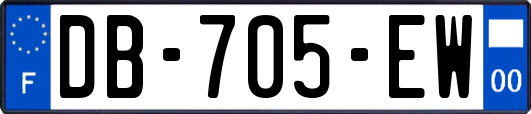 F
DB-705-EW
00